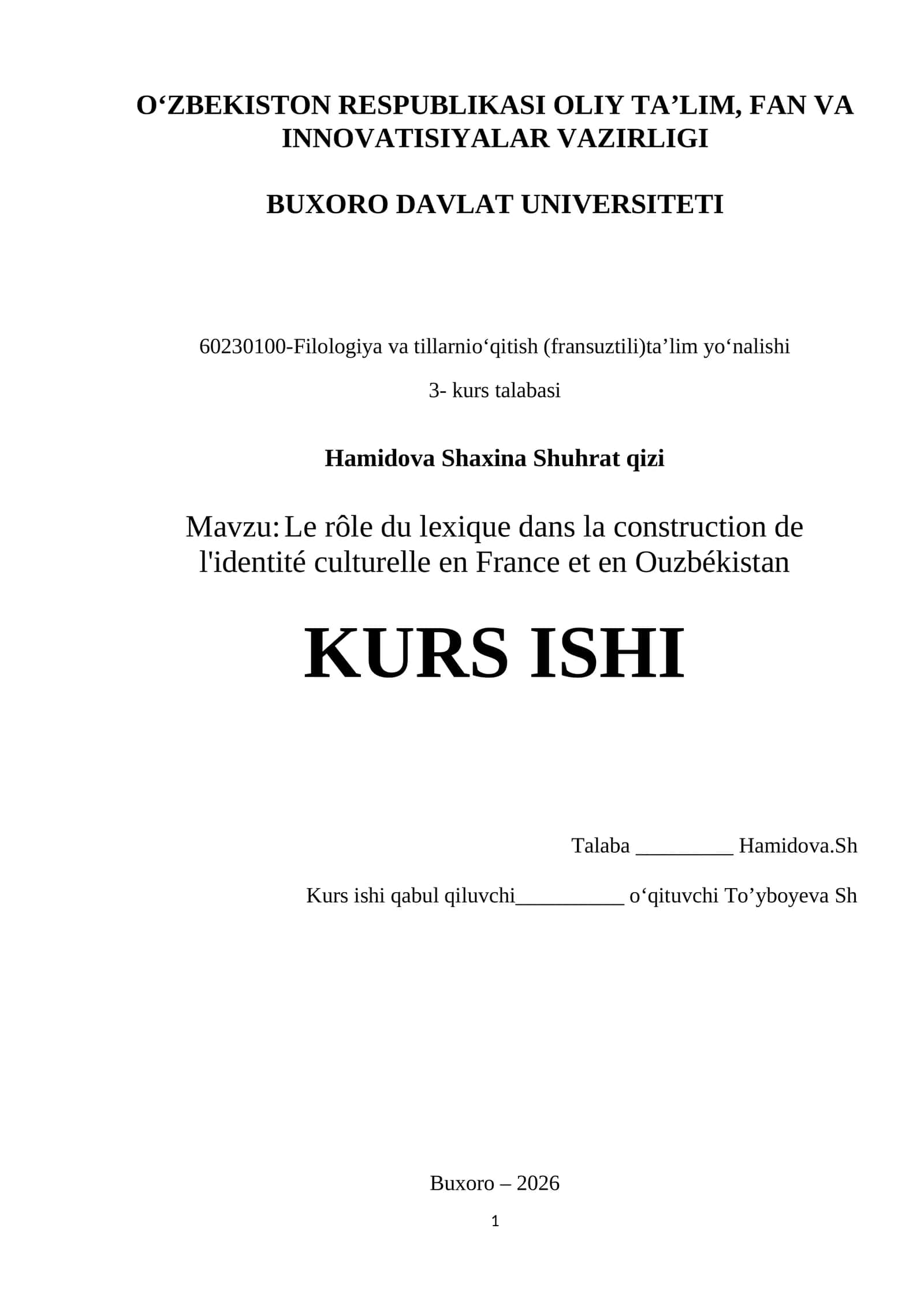 O‘ZBEKISTON RESPUBLIKASI OLIY TA’LIM, FAN VA INNOVATISIYALAR VAZIRLIGI

BUXORO DAVLAT UNIVERSITETI

60230100-Filologiya va tillarnio‘qitish (fransuztili)ta’lim yo‘nalishi

3- kurs talabasi

Hamidova Shaxina Shuhrat qizi

Mavzu: Le rôle du lexique dans la construction de l'identité culturelle en France et en Ouzbékistan

KURS ISHI

Talaba _________ Hamidova.Sh

Kurs ishi qabul qiluvchi__________ o‘qituvchi To’yboyeva Sh

Buxoro – 2026

1